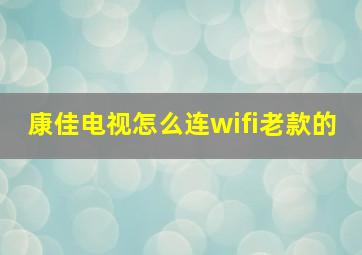 康佳电视怎么连wifi老款的